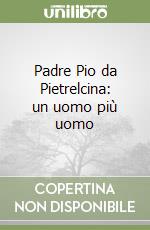 unilibro

Padre Pio da Pietrelcina: un uomo più uomo

COPERTINA NON DISPONIBILE